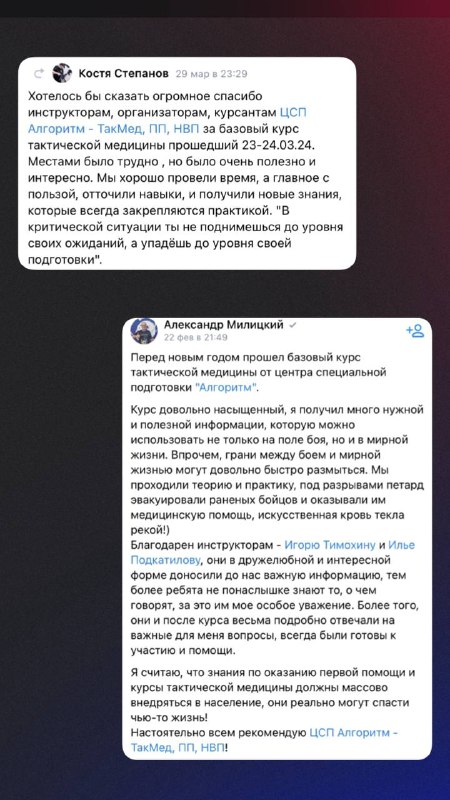 Костя Степанов 29 мар в 23:29

Хотелось бы сказать огромное спасибо инструкторам, организаторам, курсантам ЦСП Алгоритм - ТакМед, ПП, НВП за базовый курс тактической медицины прошедший 23-24.03.24. Местами было трудно , но было очень полезно и интересно. Мы хорошо провели время, а главное с пользой, отточили навыки, и получили новые знания, которые всегда закрепляются практикой. "В критической ситуации ты не поднимешься до уровня своих ожиданий, а упадёшь до уровня своей подготовки".

Александр Милицкий
22 фев в 21:49

Перед новым годом прошел базовый курс тактической медицины от центра специальной подготовки "Алгоритм".

Курс довольно насыщенный, я получил много нужной и полезной информации, которую можно использовать не только на поле боя, но и в мирной жизни. Впрочем, грани между боем и мирной жизнью могут довольно быстро размыться. Мы проходили теорию и практику, под разрывами петард эвакуировали раненых бойцов и оказывали им медицинскую помощь, искусственная кровь текла рекой!)
Благодарен инструкторам - Игорю Тимохину и Илье Подкатилову, они в дружелюбной и интересной форме доносили до нас важную информацию, тем более ребята не понаслышке знают то, о чем говорят, за это им мое особое уважение. Более того, они и после курса весьма подробно отвечали на важные для меня вопросы, всегда были готовы к участию и помощи.

Я считаю, что знания по оказанию первой помощи и курсы тактической медицины должны массово внедряться в население, они реально могут спасти чью-то жизнь!
Настоятельно всем рекомендую ЦСП Алгоритм - ТакМед, ПП, НВП!